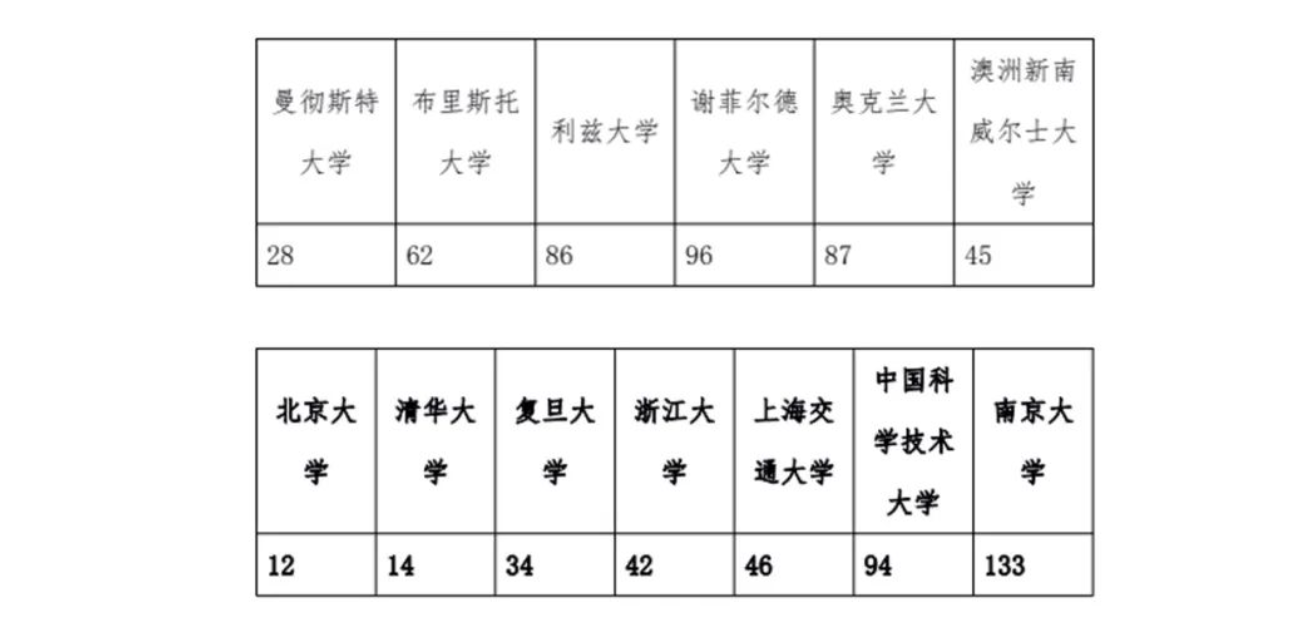 | 曼彻斯特大学 | 布里斯托大学 | 利兹大学 | 谢菲尔德大学 | 奥克兰大学 | 澳洲新南威尔士大学 |
|---|---|---|---|---|---|
| 28 | 62 | 86 | 96 | 87 | 45 |

| 北京大学 | 清华大学 | 复旦大学 | 浙江大学 | 上海交通大学 | 中国科学技术大学 | 南京大学 |
|---|---|---|---|---|---|---|
| 12 | 14 | 34 | 42 | 46 | 94 | 133 |